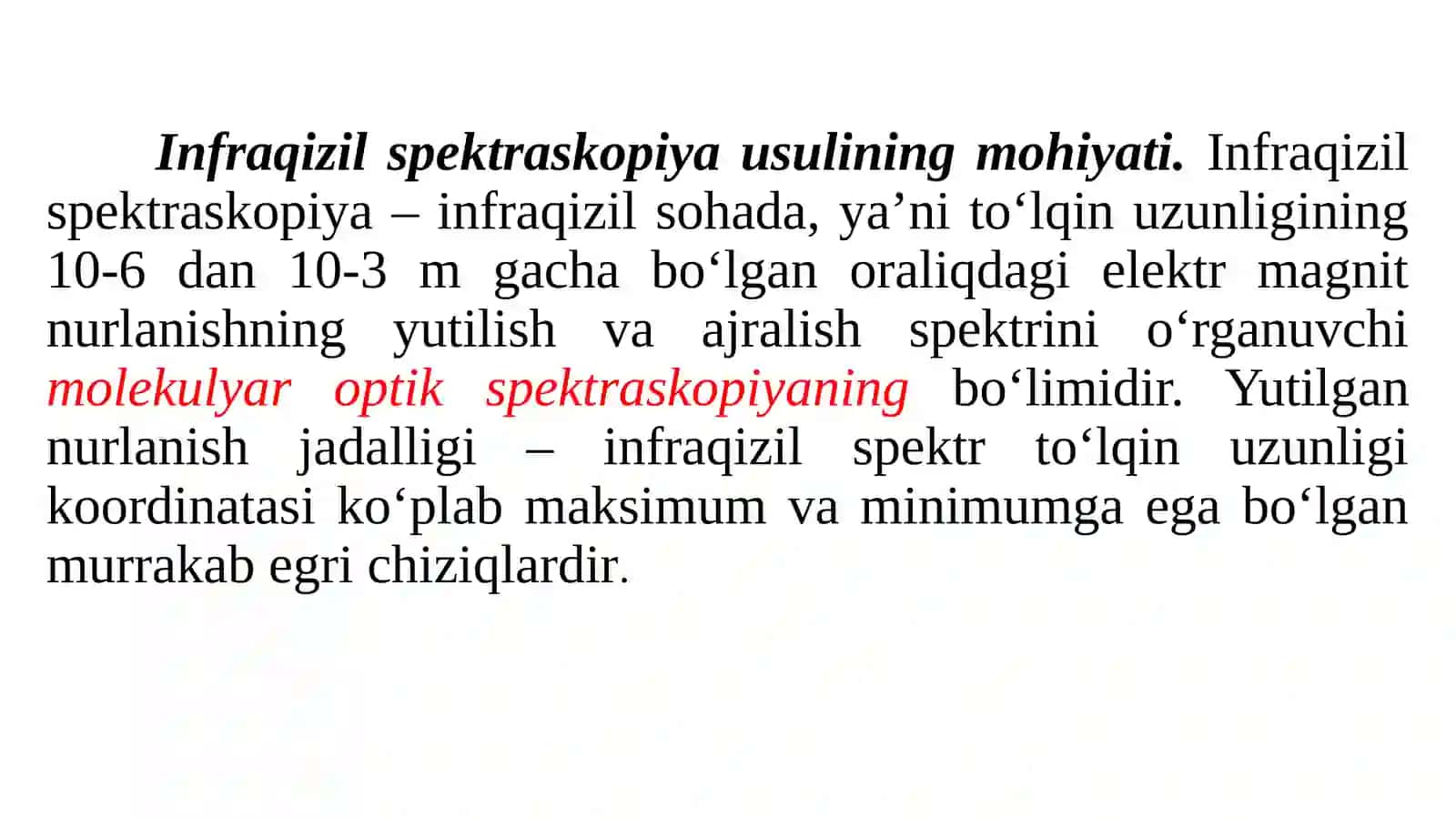 Infraqizil spektraskopiya usulining mohiyati. Infraqizil spektraskopiya – infraqizil sohada, ya’ni to‘lqin uzunligining 10-6 dan 10-3 m gacha bo‘lgan oraliqdagi elektr magnit nurlanishning yutilish va ajralish spektrini o‘rganuvchi molekulyar optik spektraskopiyaning bo‘limidir. Yutilgan nurlanish jadalligi – infraqizil spektr to‘lqin uzunligi koordinatasi ko‘plab maksimum va minimumga ega bo‘lgan murrakab egri chiziqlardir.